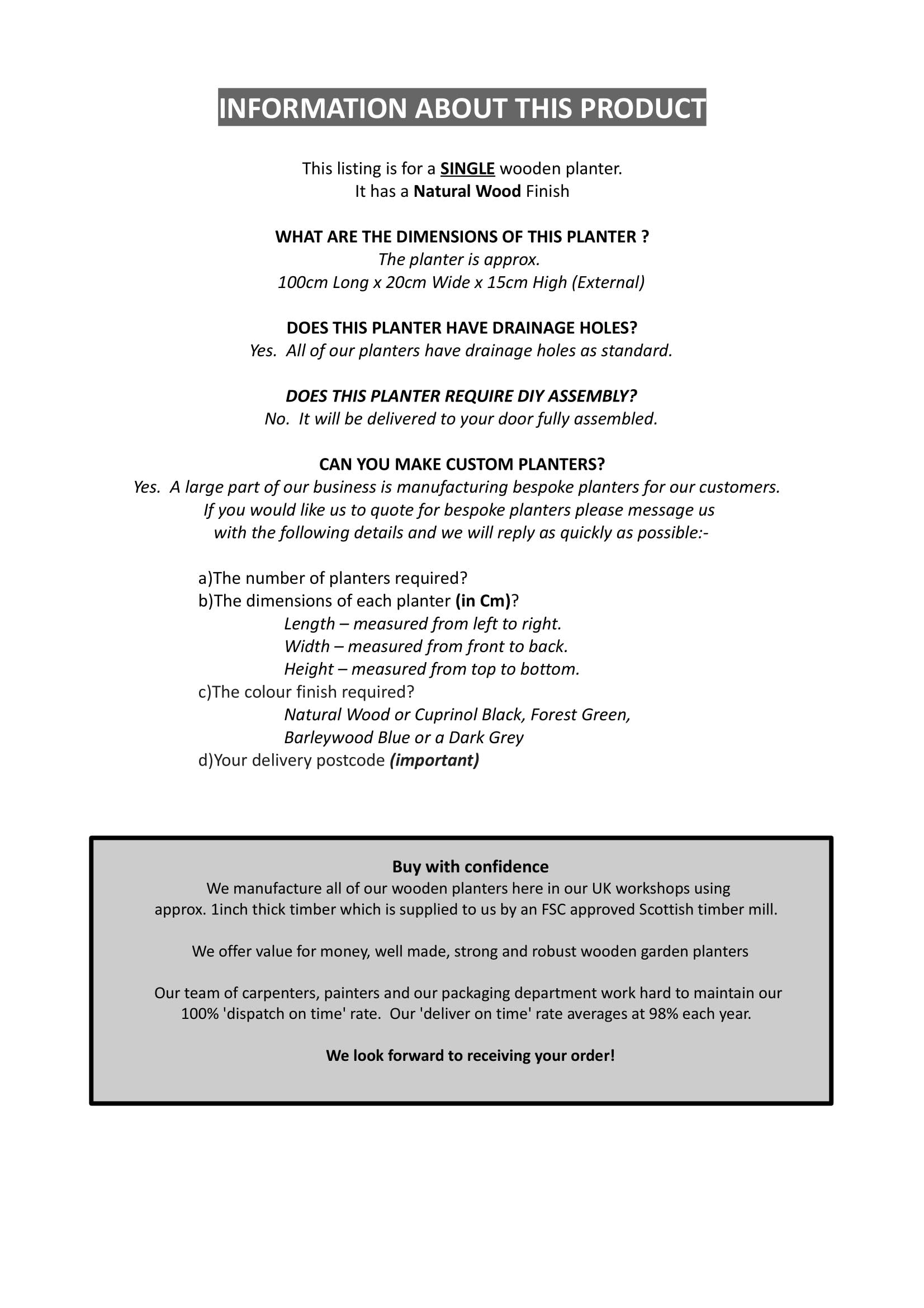 INFORMATION ABOUT THIS PRODUCT

This listing is for a SINGLE wooden planter.
It has a Natural Wood Finish

WHAT ARE THE DIMENSIONS OF THIS PLANTER ?
The planter is approx.
100cm Long x 20cm Wide x 15cm High (External)

DOES THIS PLANTER HAVE DRAINAGE HOLES?
Yes. All of our planters have drainage holes as standard.

DOES THIS PLANTER REQUIRE DIY ASSEMBLY?
No. It will be delivered to your door fully assembled.

CAN YOU MAKE CUSTOM PLANTERS?
Yes. A large part of our business is manufacturing bespoke planters for our customers.
If you would like us to quote for bespoke planters please message us with the following details and we will reply as quickly as possible:-

a)The number of planters required?
b)The dimensions of each planter (in Cm)?
Length – measured from left to right.
Width – measured from front to back.
Height – measured from top to bottom.
c)The colour finish required?
Natural Wood or Cuprinol Black, Forest Green, Barleywood Blue or a Dark Grey
d)Your delivery postcode (important)

Buy with confidence
We manufacture all of our wooden planters here in our UK workshops using approx. 1inch thick timber which is supplied to us by an FSC approved Scottish timber mill.

We offer value for money, well made, strong and robust wooden garden planters

Our team of carpenters, painters and our packaging department work hard to maintain our 100% 'dispatch on time' rate. Our 'deliver on time' rate averages at 98% each year.

We look forward to receiving your order!